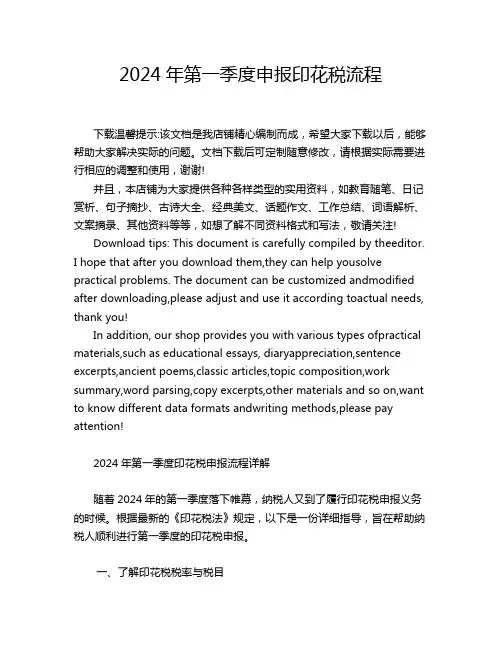 2024 年第一季度申报印花税流程

下载温馨提示:该文档是我店铺精心编制而成，希望大家下载以后，能够帮助大家解决实际的问题。文档下载后可定制随意修改，请根据实际需要进行相应的调整和使用，谢谢!

并且，本店铺为大家提供各种各样类型的实用资料，如教育随笔、日记赏析、句子摘抄、古诗大全、经典美文、话题作文、工作总结、词语解析、文案摘录、其他资料等等，如想了解不同资料格式和写法，敬请关注!

Download tips: This document is carefully compiled by theeditor. I hope that after you download them,they can help yousolve practical problems. The document can be customized andmodified after downloading,please adjust and use it according toactual needs, thank you!

In addition, our shop provides you with various types ofpractical materials,such as educational essays, diaryappreciation,sentence excerpts,ancient poems,classic articles,topic composition,work summary,word parsing,copy excerpts,other materials and so on,want to know different data formats andwriting methods,please pay attention!

2024 年第一季度印花税申报流程详解

随着 2024 年的第一季度落下帷幕，纳税人又到了履行印花税申报义务的时候。根据最新的《印花税法》规定，以下是一份详细指导，旨在帮助纳税人顺利进行第一季度的印花税申报。

一、了解印花税税率与税目